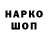 НАРКО
ШОП